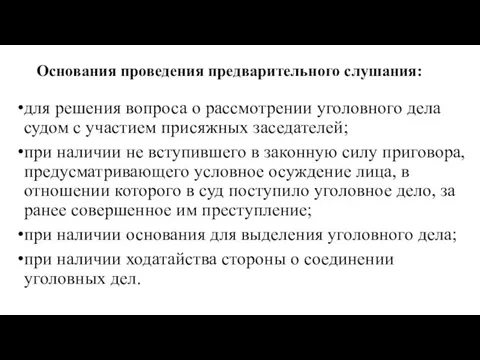 Основания проведения предварительного слушания:

•для решения вопроса о рассмотрении уголовного дела судом с участием присяжных заседателей;

•при наличии не вступившего в законную силу приговора, предусматривающего условное осуждение лица, в отношении которого в суд поступило уголовное дело, за ранее совершенное им преступление;

•при наличии основания для выделения уголовного дела;

•при наличии ходатайства стороны о соединении уголовных дел.